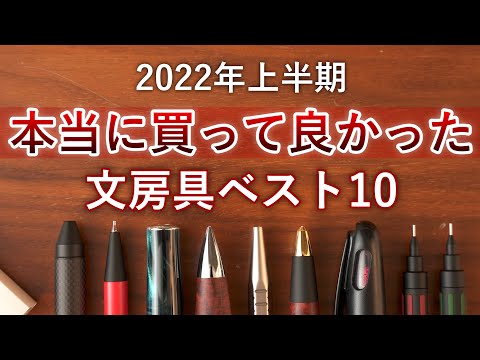 2022年上半期
本当に買って良かった
文房具ベスト10